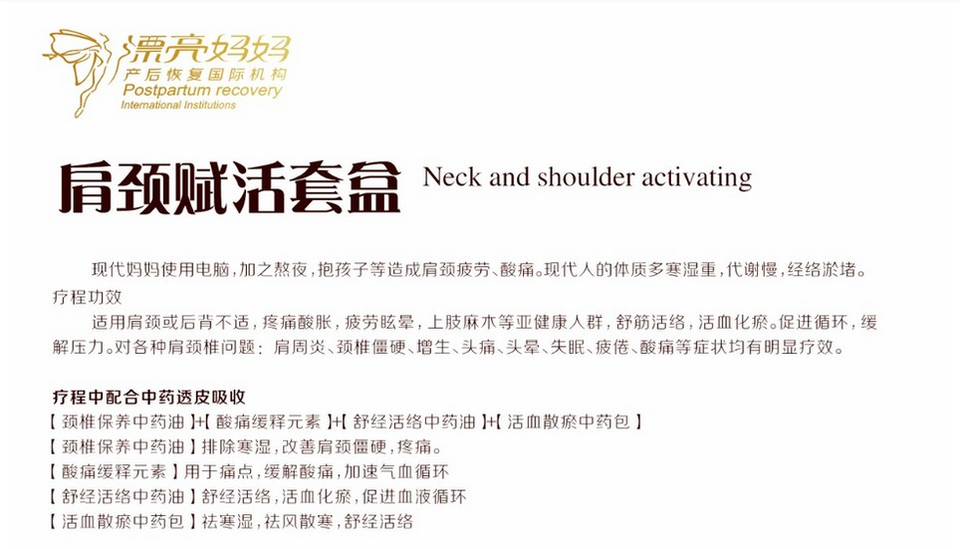 漂亮妈妈
产后恢复国际机构
Postpartum recovery
International Institutions

肩颈赋活套盒 Neck and shoulder activating

现代妈妈使用电脑，加之熬夜，抱孩子等造成肩颈疲劳、酸痛。现代人的体质多寒湿重，代谢慢，经络淤堵。
疗程功效
适用肩颈或后背不适，疼痛酸胀，疲劳眩晕，上肢麻木等亚健康人群，舒筋活络，活血化瘀。促进循环，缓解压力。对各种肩颈椎问题：肩周炎、颈椎僵硬、增生、头痛、头晕、失眠、疲倦、酸痛等症状均有明显疗效。

疗程中配合中药透皮吸收
【颈椎保养中药油】+【酸痛缓释元素】+【舒经活络中药油】+【活血散瘀中药包】
【颈椎保养中药油】排除寒湿，改善肩颈僵硬，疼痛。
【酸痛缓释元素】用于痛点，缓解酸痛，加速气血循环
【舒经活络中药油】舒经活络，活血化瘀，促进血液循环
【活血散瘀中药包】祛寒湿，祛风散寒，舒经活络